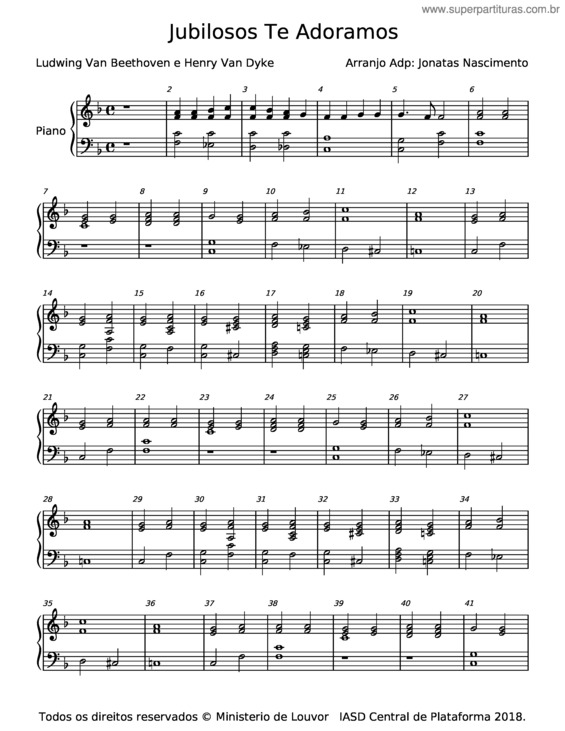 www.superpartituras.com.br

Jubilosos Te Adoramos

Ludwing Van Beethoven e Henry Van Dyke

Arranjo Adp: Jonatas Nascimento

Piano

2 3 4 5 6

7 8 9 10 11 12 13

14 15 16 17 18 19 20

21 22 23 24 25 26 27

28 29 30 31 32 33 34

35 36 37 38 39 40 41

Todos os direitos reservados © Ministerio de Louvor IASD Central de Plataforma 2018.